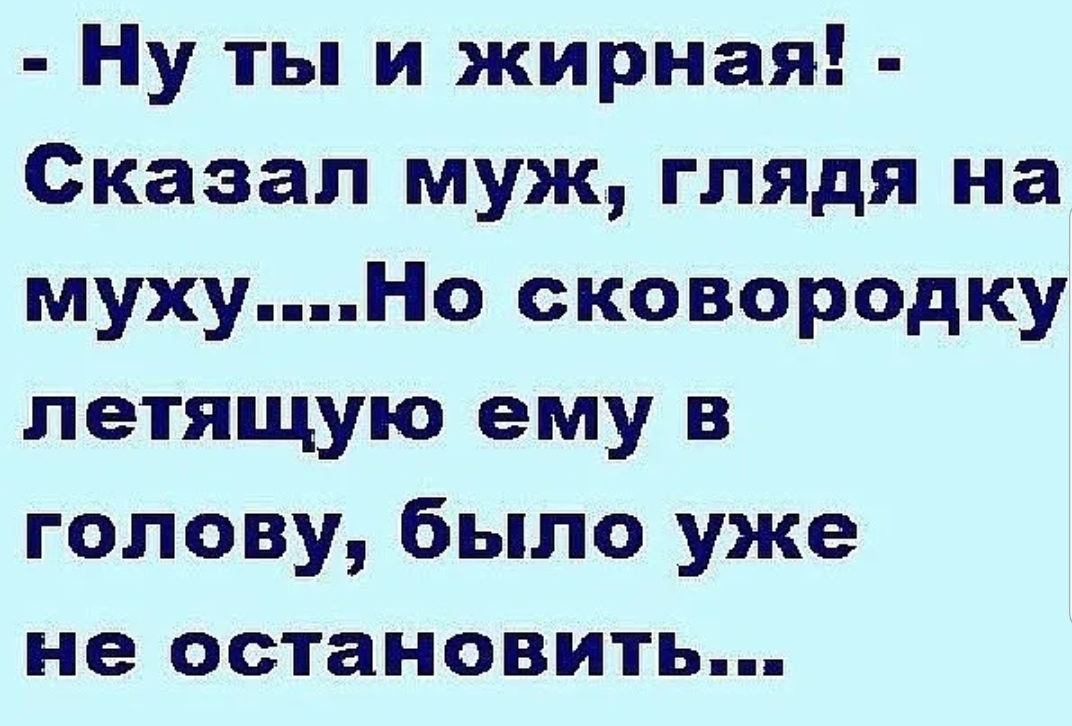 - Ну ты и жирная! - Сказал муж, глядя на муху....Но сковородку летящую ему в голову, было уже не остановить...